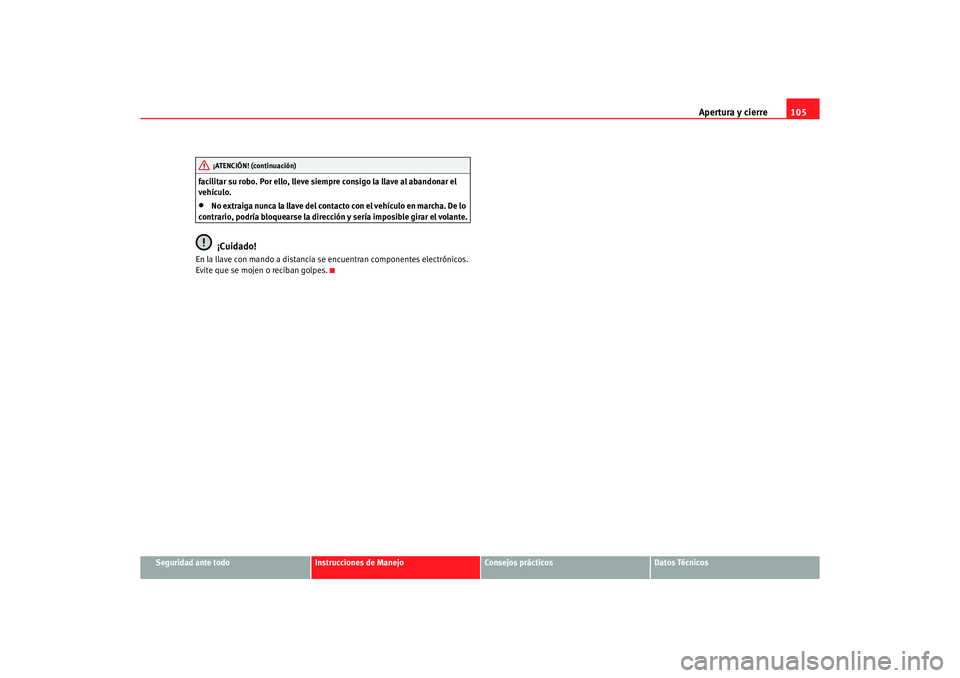 Apertura y cierre 105

¡ATENCIÓN! (continuación)

facilitar su robo. Por ello, lleve siempre consigo la llave al abandonar el vehículo.

• No extraiga nunca la llave del contacto con el vehículo en marcha. De lo contrario, podría bloquearse la dirección y sería imposible girar el volante.

¡Cuidado!

En la llave con mando a distancia se encuentran componentes electrónicos. Evite que se mojen o reciban golpes.

Seguridad ante todo

Instrucciones de Manejo

Consejos prácticos

Datos Técnicos

carmanualsonline.info